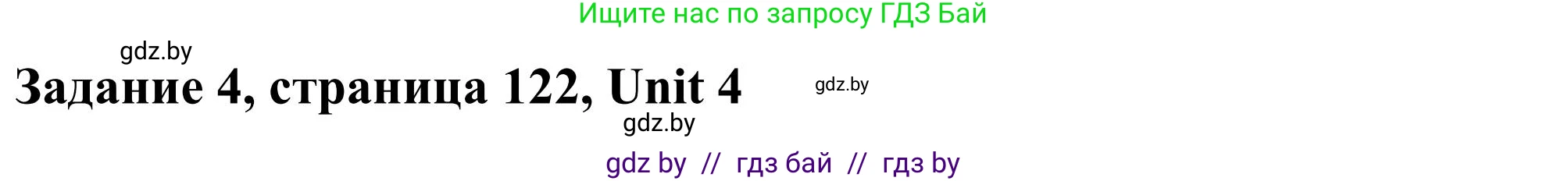 Ищите нас по запросу ГДЗ Бай

gdz.by

Задание 4, страница 122, Unit 4

gdz.by

gdz.by

gdz by // гдз бай // гдз by